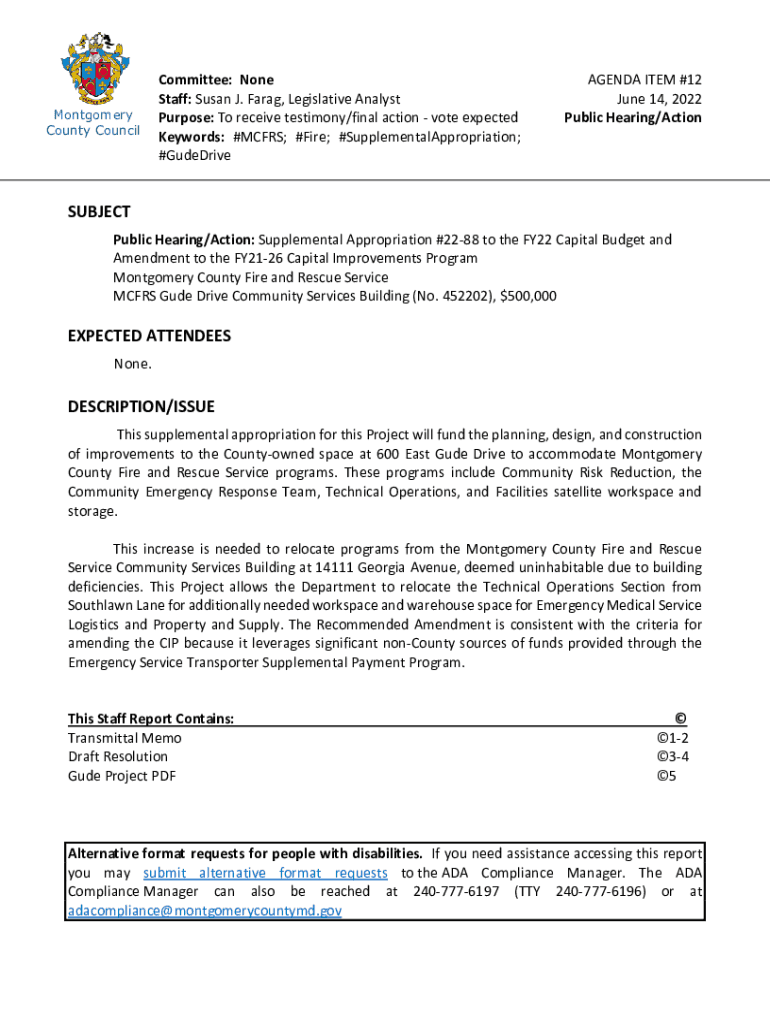 Montgomery County Council

Committee: None
Staff: Susan J. Farag, Legislative Analyst
Purpose: To receive testimony/final action - vote expected
Keywords: #MCFRS; #Fire; #SupplementalAppropriation; #GudeDrive

AGENDA ITEM #12
June 14, 2022
Public Hearing/Action

SUBJECT

Public Hearing/Action: Supplemental Appropriation #22-88 to the FY22 Capital Budget and Amendment to the FY21-26 Capital Improvements Program
Montgomery County Fire and Rescue Service
MCFRS Gude Drive Community Services Building (No. 452202), $500,000

EXPECTED ATTENDEES

None.

DESCRIPTION/ISSUE

This supplemental appropriation for this Project will fund the planning, design, and construction of improvements to the County-owned space at 600 East Gude Drive to accommodate Montgomery County Fire and Rescue Service programs. These programs include Community Risk Reduction, the Community Emergency Response Team, Technical Operations, and Facilities satellite workspace and storage.

This increase is needed to relocate programs from the Montgomery County Fire and Rescue Service Community Services Building at 14111 Georgia Avenue, deemed uninhabitable due to building deficiencies. This Project allows the Department to relocate the Technical Operations Section from Southlawn Lane for additionally needed workspace and warehouse space for Emergency Medical Service Logistics and Property and Supply. The Recommended Amendment is consistent with the criteria for amending the CIP because it leverages significant non-County sources of funds provided through the Emergency Service Transporter Supplemental Payment Program.

| This Staff Report Contains: | © |
|---|---|
| Transmittal Memo | ©1-2 |
| Draft Resolution | ©3-4 |
| Gude Project PDF | ©5 |

Alternative format requests for people with disabilities. If you need assistance accessing this report you may submit alternative format requests to the ADA Compliance Manager. The ADA Compliance Manager can also be reached at 240-777-6197 (TTY 240-777-6196) or at adacompliance@montgomerycountymd.gov